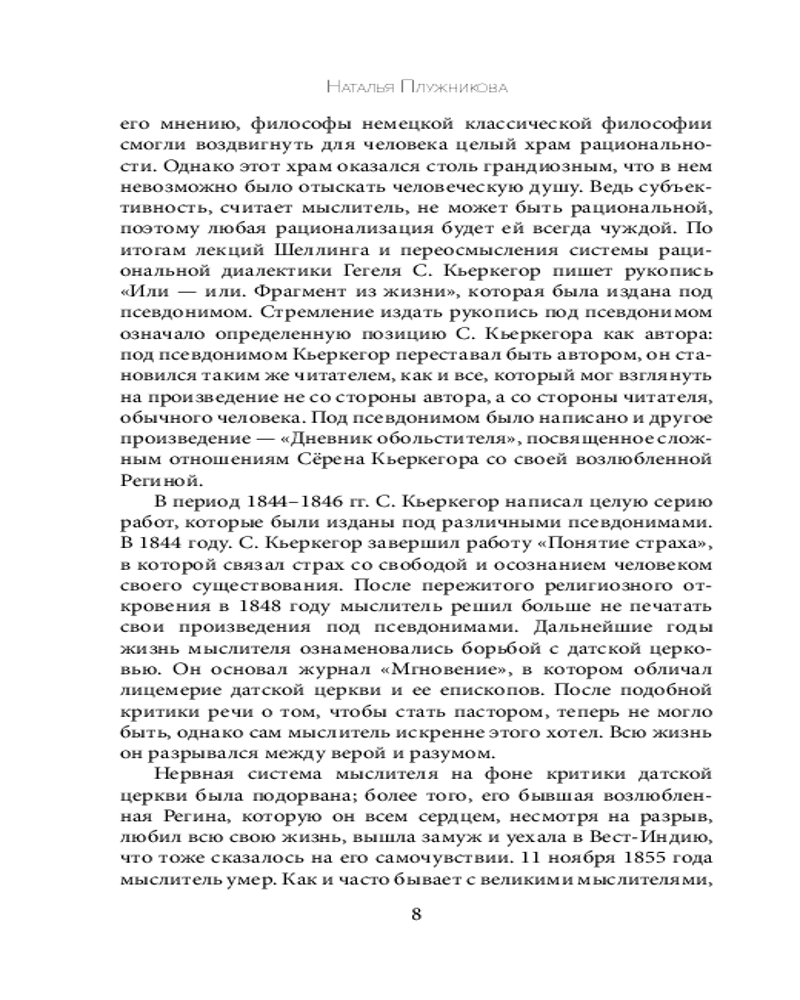 Наталья Плужникова

его мнению, философы немецкой классической философии смогли воздвигнуть для человека целый храм рациональности. Однако этот храм оказался столь грандиозным, что в нем невозможно было отыскать человеческую душу. Ведь субъективность, считает мыслитель, не может быть рациональной, поэтому любая рационализация будет ей всегда чуждой. По итогам лекций Шеллинга и переосмысления системы рациональной диалектики Гегеля С. Кьеркегор пишет рукопись «Или — или. Фрагмент из жизни», которая была издана под псевдонимом. Стремление издать рукопись под псевдонимом означало определенную позицию С. Кьеркегора как автора: под псевдонимом Кьеркегор переставал быть автором, он становился таким же читателем, как и все, который мог взглянуть на произведение не со стороны автора, а со стороны читателя, обычного человека. Под псевдонимом было написано и другое произведение — «Дневник обольстителя», посвященное сложным отношениям Сёрена Кьеркегора со своей возлюбленной Региной.

В период 1844–1846 гг. С. Кьеркегор написал целую серию работ, которые были изданы под различными псевдонимами. В 1844 году. С. Кьеркегор завершил работу «Понятие страха», в которой связал страх со свободой и осознанием человеком своего существования. После пережитого религиозного откровения в 1848 году мыслитель решил больше не печатать свои произведения под псевдонимами. Дальнейшие годы жизнь мыслителя ознаменовались борьбой с датской церковью. Он основал журнал «Мгновение», в котором обличал лицемерие датской церкви и ее епископов. После подобной критики речи о том, чтобы стать пастором, теперь не могло быть, однако сам мыслитель искренне этого хотел. Всю жизнь он разрывался между верой и разумом.

Нервная система мыслителя на фоне критики датской церкви была подорвана; более того, его бывшая возлюбленная Регина, которую он всем сердцем, несмотря на разрыв, любил всю свою жизнь, вышла замуж и уехала в Вест-Индию, что тоже сказалось на его самочувствии. 11 ноября 1855 года мыслитель умер. Как и часто бывает с великими мыслителями,

8